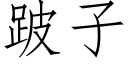 跛子